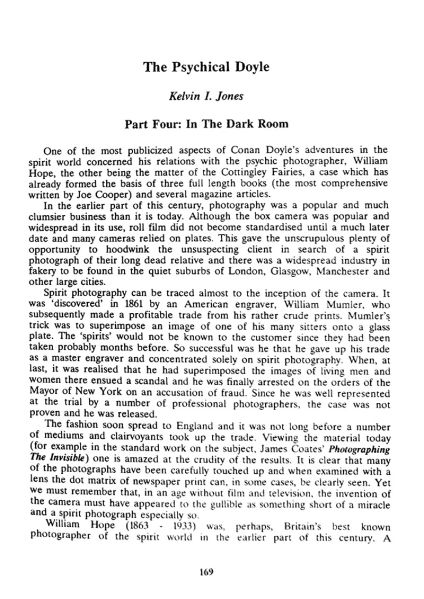 The Psychical Doyle

Kelvin I. Jones

Part Four: In The Dark Room

One of the most publicized aspects of Conan Doyle's adventures in the spirit world concerned his relations with the psychic photographer, William Hope, the other being the matter of the Cottingley Fairies, a case which has already formed the basis of three full length books (the most comprehensive written by Joe Cooper) and several magazine articles.

In the earlier part of this century, photography was a popular and much clumsier business than it is today. Although the box camera was popular and widespread in its use, roll film did not become standardised until a much later date and many cameras relied on plates. This gave the unscrupulous plenty of opportunity to hoodwink the unsuspecting client in search of a spirit photograph of their long dead relative and there was a widespread industry in fakery to be found in the quiet suburbs of London, Glasgow, Manchester and other large cities.

Spirit photography can be traced almost to the inception of the camera. It was 'discovered' in 1861 by an American engraver, William Mumler, who subsequently made a profitable trade from his rather crude prints. Mumler's trick was to superimpose an image of one of his many sitters onto a glass plate. The 'spirits' would not be known to the customer since they had been taken probably months before. So successful was he that he gave up his trade as a master engraver and concentrated solely on spirit photography. When, at last, it was realised that he had superimposed the images of living men and women there ensued a scandal and he was finally arrested on the orders of the Mayor of New York on an accusation of fraud. Since he was well represented at the trial by a number of professional photographers, the case was not proven and he was released.

The fashion soon spread to England and it was not long before a number of mediums and clairvoyants took up the trade. Viewing the material today (for example in the standard work on the subject, James Coates' Photographing The Invisible) one is amazed at the crudity of the results. It is clear that many of the photographs have been carefully touched up and when examined with a lens the dot matrix of newspaper print can, in some cases, be clearly seen. Yet we must remember that, in an age without film and television, the invention of the camera must have appeared to the gullible as something short of a miracle and a spirit photograph especially so.

William Hope (1863 - 1933) was, perhaps, Britain's best known photographer of the spirit world in the earlier part of this century. A

169